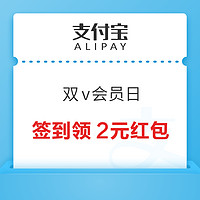 支付宝
ALIPAY

双v会员日

签到领 2元红包